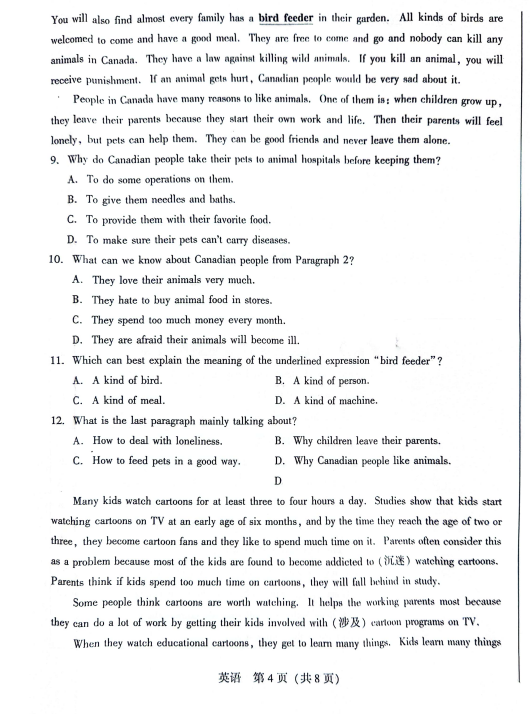 You will also find almost every family has a bird feeder in their garden. All kinds of birds are welcomed to come and have a good meal. They are free to come and go and nobody can kill any animals in Canada. They have a law against killing wild animals. If you kill an animal, you will receive punishment. If an animal gets hurt, Canadian people would be very sad about it.

People in Canada have many reasons to like animals. One of them is: when children grow up, they leave their parents because they start their own work and life. Then their parents will feel lonely, but pets can help them. They can be good friends and never leave them alone.

9. Why do Canadian people take their pets to animal hospitals before keeping them?
A. To do some operations on them.
B. To give them needles and baths.
C. To provide them with their favorite food.
D. To make sure their pets can't carry diseases.

10. What can we know about Canadian people from Paragraph 2?
A. They love their animals very much.
B. They hate to buy animal food in stores.
C. They spend too much money every month.
D. They are afraid their animals will become ill.

11. Which can best explain the meaning of the underlined expression "bird feeder"?
A. A kind of bird.
B. A kind of person.
C. A kind of meal.
D. A kind of machine.

12. What is the last paragraph mainly talking about?
A. How to deal with loneliness.
B. Why children leave their parents.
C. How to feed pets in a good way.
D. Why Canadian people like animals.

D

Many kids watch cartoons for at least three to four hours a day. Studies show that kids start watching cartoons on TV at an early age of six months, and by the time they reach the age of two or three, they become cartoon fans and they like to spend much time on it. Parents often consider this as a problem because most of the kids are found to become addicted to (沉迷) watching cartoons. Parents think if kids spend too much time on cartoons, they will fall behind in study.

Some people think cartoons are worth watching. It helps the working parents most because they can do a lot of work by getting their kids involved with (涉及) cartoon programs on TV.

When they watch educational cartoons, they get to learn many things. Kids learn many things

英语 第4页 (共8页)